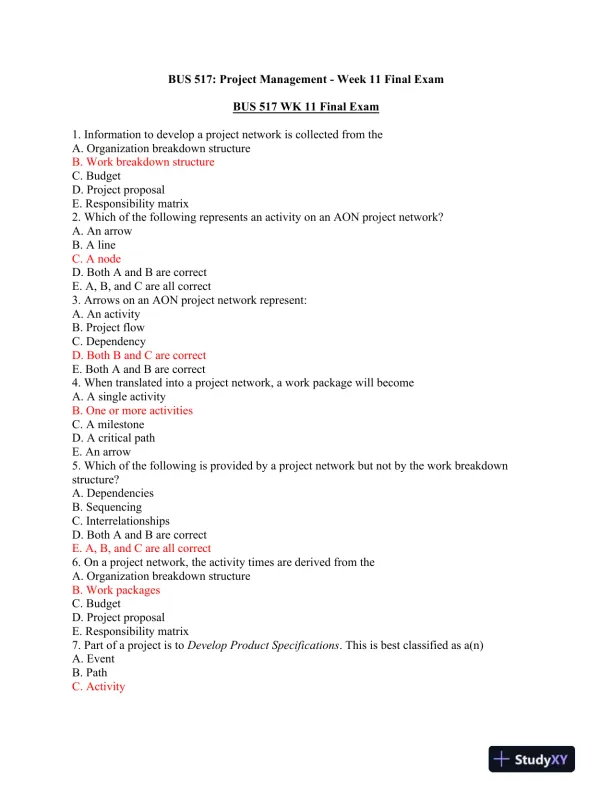 BUS 517: Project Management - Week 11 Final Exam

BUS 517 WK 11 Final Exam

1. Information to develop a project network is collected from the
A. Organization breakdown structure
B. Work breakdown structure
C. Budget
D. Project proposal
E. Responsibility matrix
2. Which of the following represents an activity on an AON project network?
A. An arrow
B. A line
C. A node
D. Both A and B are correct
E. A, B, and C are all correct
3. Arrows on an AON project network represent:
A. An activity
B. Project flow
C. Dependency
D. Both B and C are correct
E. Both A and B are correct
4. When translated into a project network, a work package will become
A. A single activity
B. One or more activities
C. A milestone
D. A critical path
E. An arrow
5. Which of the following is provided by a project network but not by the work breakdown structure?
A. Dependencies
B. Sequencing
C. Interrelationships
D. Both A and B are correct
E. A, B, and C are all correct
6. On a project network, the activity times are derived from the
A. Organization breakdown structure
B. Work packages
C. Budget
D. Project proposal
E. Responsibility matrix
7. Part of a project is to Develop Product Specifications. This is best classified as a(n)
A. Event
B. Path
C. Activity

StudyXY